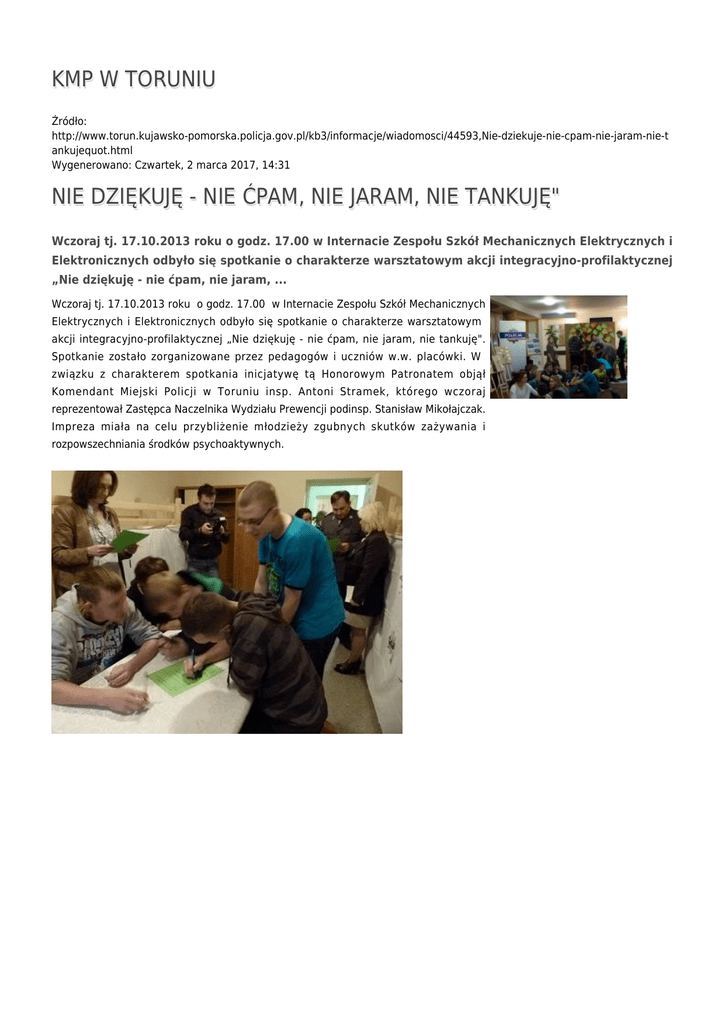 KMP W TORUNIU

Źródło:
http://www.torun.kujawsko-pomorska.policja.gov.pl/kb3/informacje/wiadomosci/44593,Nie-dziekuje-nie-cpam-nie-jaram-nie-tankujequot.html
Wygenerowano: Czwartek, 2 marca 2017, 14:31

NIE DZIĘKUJĘ - NIE ĆPAM, NIE JARAM, NIE TANKUJĘ"

Wczoraj tj. 17.10.2013 roku o godz. 17.00 w Internacie Zespołu Szkół Mechanicznych Elektrycznych i Elektronicznych odbyło się spotkanie o charakterze warsztatowym akcji integracyjno-profilaktycznej „Nie dziękuję - nie ćpam, nie jaram, ...

Wczoraj tj. 17.10.2013 roku o godz. 17.00 w Internacie Zespołu Szkół Mechanicznych Elektrycznych i Elektronicznych odbyło się spotkanie o charakterze warsztatowym akcji integracyjno-profilaktycznej „Nie dziękuję - nie ćpam, nie jaram, nie tankuję". Spotkanie zostało zorganizowane przez pedagogów i uczniów w.w. placówki. W związku z charakterem spotkania inicjatywę tą Honorowym Patronatem objął Komendant Miejski Policji w Toruniu insp. Antoni Stramek, którego wczoraj reprezentował Zastępca Naczelnika Wydziału Prewencji podinsp. Stanisław Mikołajczak. Impreza miała na celu przybliżenie młodzieży zgubnych skutków zażywania i rozpowszechniania środków psychoaktywnych.

POLICJA